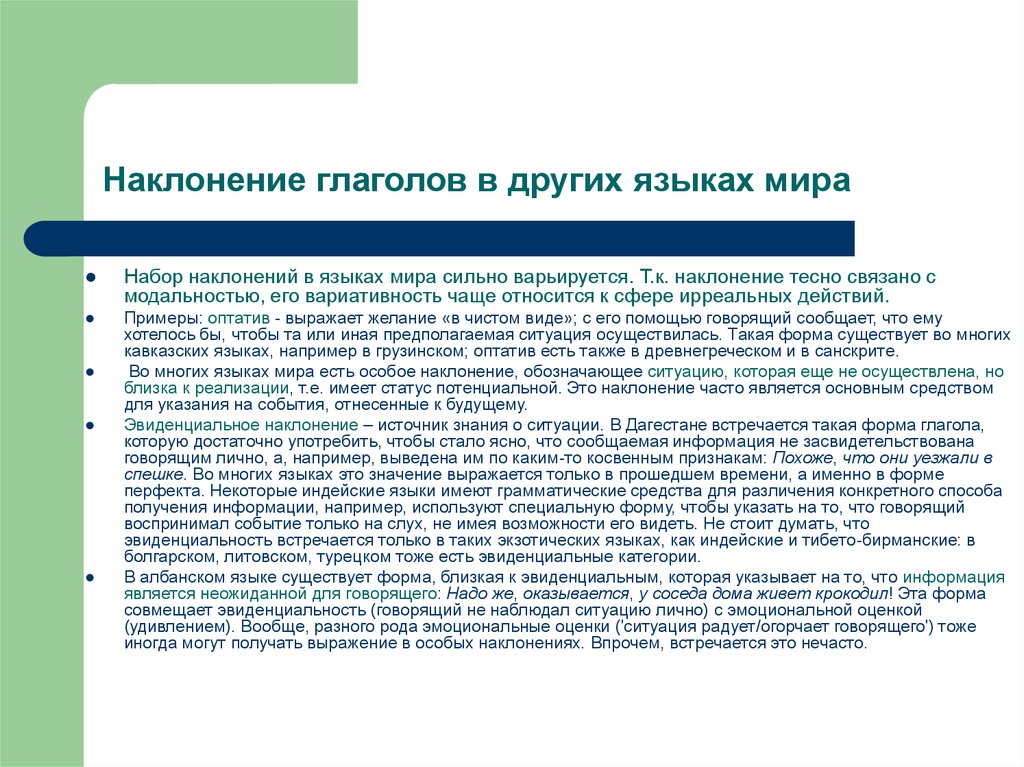 Наклонение глаголов в других языках мира

Набор наклонений в языках мира сильно варьируется. Т.к. наклонение тесно связано с модальностью, его вариативность чаще относится к сфере ирреальных действий.

Примеры: оптатив - выражает желание «в чистом виде»; с его помощью говорящий сообщает, что ему хотелось бы, чтобы та или иная предполагаемая ситуация осуществилась. Такая форма существует во многих кавказских языках, например в грузинском; оптатив есть также в древнегреческом и в санскрите.

Во многих языках мира есть особое наклонение, обозначающее ситуацию, которая еще не осуществлена, но близка к реализации, т.е. имеет статус потенциальной. Это наклонение часто является основным средством для указания на события, отнесенные к будущему.

Эвиденциальное наклонение – источник знания о ситуации. В Дагестане встречается такая форма глагола, которую достаточно употребить, чтобы стало ясно, что сообщаемая информация не засвидетельствована говорящим лично, а, например, выведена им по каким-то косвенным признакам: Похоже, что они уезжали в спешке. Во многих языках это значение выражается только в прошедшем времени, а именно в форме перфекта. Некоторые индейские языки имеют грамматические средства для различения конкретного способа получения информации, например, используют специальную форму, чтобы указать на то, что говорящий воспринимал событие только на слух, не имея возможности его видеть. Не стоит думать, что эвиденциальность встречается только в таких экзотических языках, как индейские и тибето-бирманские: в болгарском, литовском, турецком тоже есть эвиденциальные категории.

В албанском языке существует форма, близкая к эвиденциальным, которая указывает на то, что информация является неожиданной для говорящего: Надо же, оказывается, у соседа дома живет крокодил! Эта форма совмещает эвиденциальность (говорящий не наблюдал ситуацию лично) с эмоциональной оценкой (удивлением). Вообще, разного рода эмоциональные оценки ('ситуация радует/огорчает говорящего') тоже иногда могут получать выражение в особых наклонениях. Впрочем, встречается это нечасто.